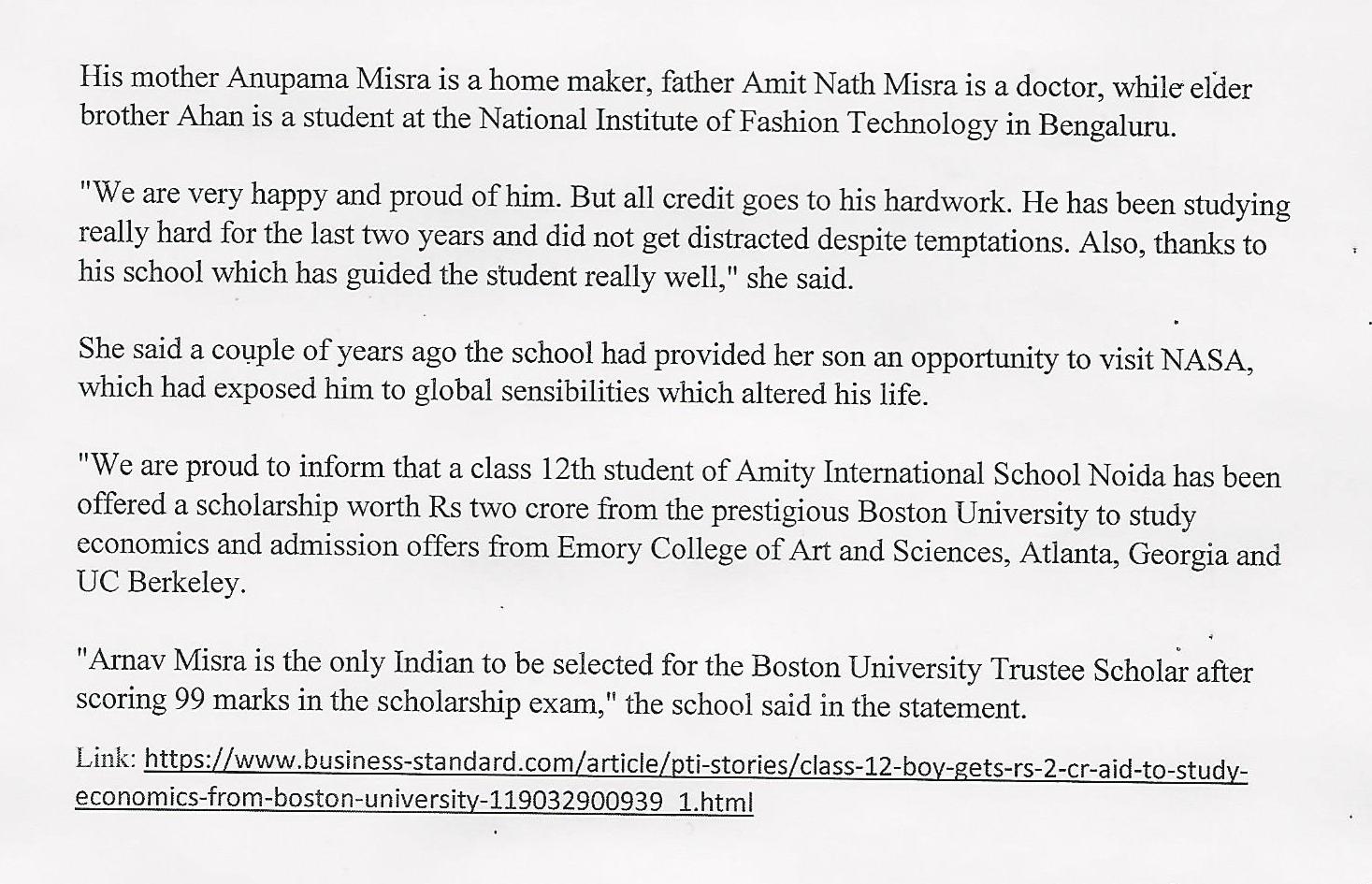 His mother Anupama Misra is a home maker, father Amit Nath Misra is a doctor, while elder brother Ahan is a student at the National Institute of Fashion Technology in Bengaluru.

"We are very happy and proud of him. But all credit goes to his hardwork. He has been studying really hard for the last two years and did not get distracted despite temptations. Also, thanks to his school which has guided the student really well," she said.

She said a couple of years ago the school had provided her son an opportunity to visit NASA, which had exposed him to global sensibilities which altered his life.

"We are proud to inform that a class 12th student of Amity International School Noida has been offered a scholarship worth Rs two crore from the prestigious Boston University to study economics and admission offers from Emory College of Art and Sciences, Atlanta, Georgia and UC Berkeley.

"Arnav Misra is the only Indian to be selected for the Boston University Trustee Scholar after scoring 99 marks in the scholarship exam," the school said in the statement.

Link: https://www.business-standard.com/article/pti-stories/class-12-boy-gets-rs-2-cr-aid-to-study-economics-from-boston-university-119032900939_1.html